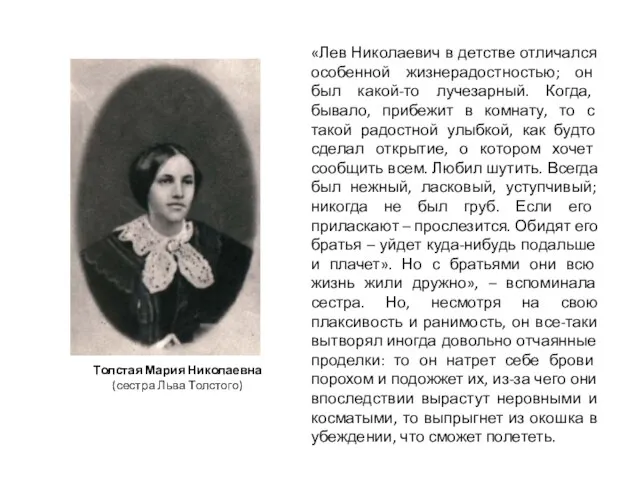 Толстая Мария Николаевна
(сестра Льва Толстого)

«Лев Николаевич в детстве отличался особенной жизнерадостностью; он был какой-то лучезарный. Когда, бывало, прибежит в комнату, то с такой радостной улыбкой, как будто сделал открытие, о котором хочет сообщить всем. Любил шутить. Всегда был нежный, ласковый, уступчивый; никогда не был груб. Если его приласкают – прослезится. Обидят его братья – уйдет куда-нибудь подальше и плачет». Но с братьями они всю жизнь жили дружно», – вспоминала сестра. Но, несмотря на свою плаксивость и ранимость, он все-таки вытворял иногда довольно отчаянные проделки: то он натрет себе брови порохом и подожжет их, из-за чего они впоследствии вырастут неровными и косматыми, то выпрыгнет из окошка в убеждении, что сможет полететь.